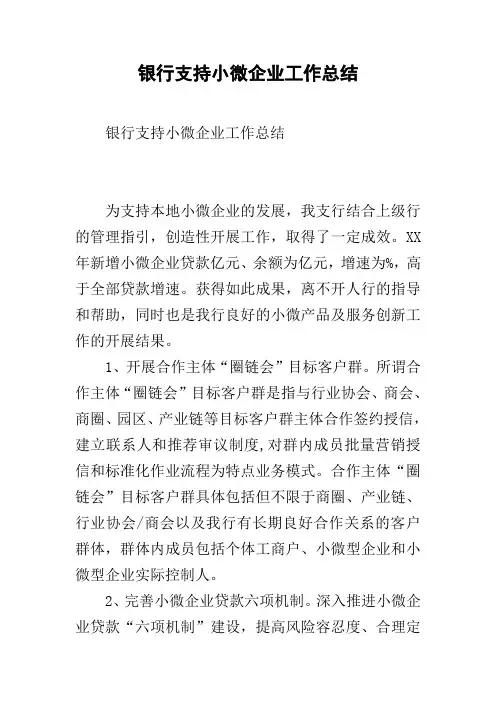 银行支持小微企业工作总结

银行支持小微企业工作总结

为支持本地小微企业的发展，我支行结合上级行的管理指引，创造性开展工作，取得了一定成效。XX年新增小微企业贷款亿元、余额为亿元，增速为%，高于全部贷款增速。获得如此成果，离不开人行的指导和帮助，同时也是我行良好的小微产品及服务创新工作的开展结果。

1、开展合作主体“圈链会”目标客户群。所谓合作主体“圈链会”目标客户群是指与行业协会、商会、商圈、园区、产业链等目标客户群主体合作签约授信，建立联系人和推荐审议制度,对群内成员批量营销授信和标准化作业流程为特点业务模式。合作主体“圈链会”目标客户群具体包括但不限于商圈、产业链、行业协会/商会以及我行有长期良好合作关系的客户群体，群体内成员包括个体工商户、小微型企业和小微型企业实际控制人。

2、完善小微企业贷款六项机制。深入推进小微企业贷款“六项机制”建设，提高风险容忍度、合理定